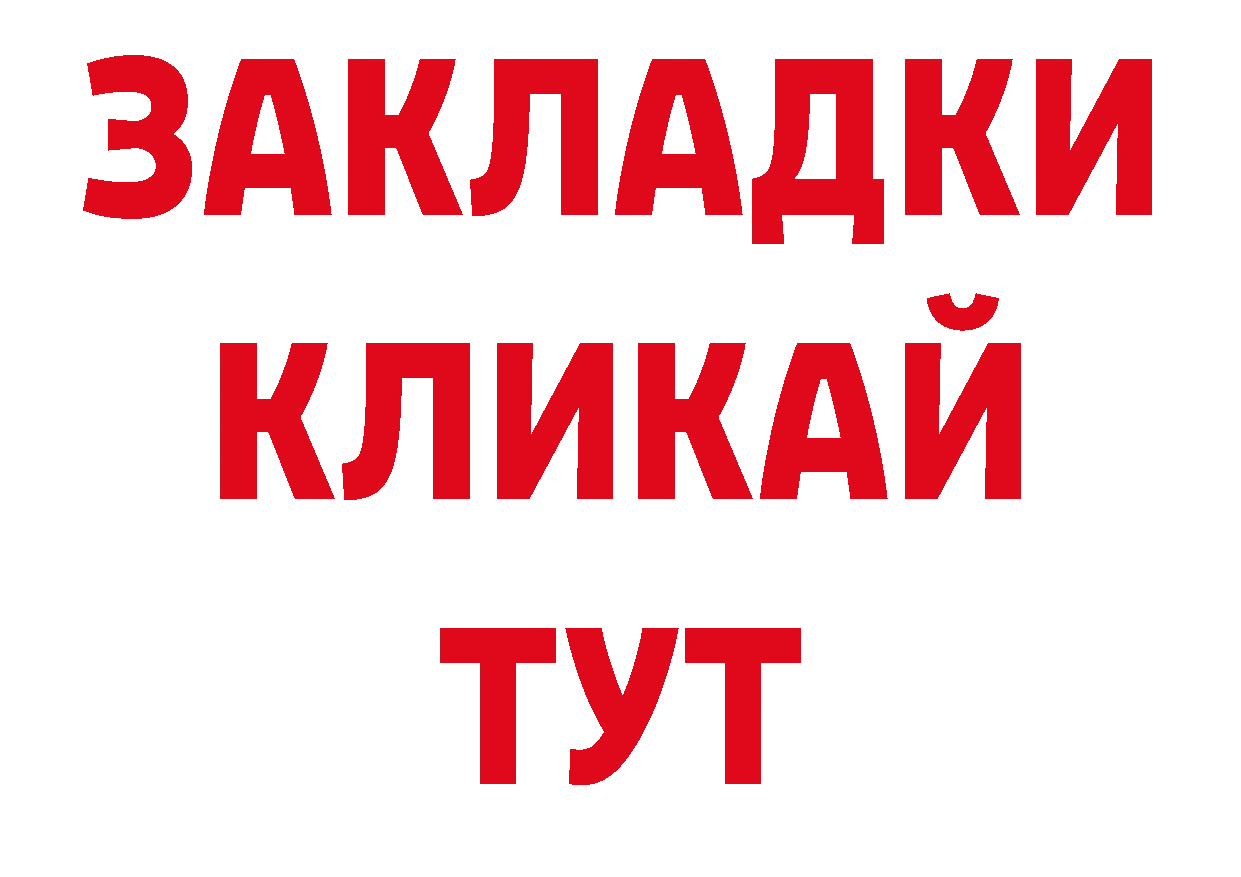 ЗАКЛАДКИ
КЛИКАЙ
ТУТ